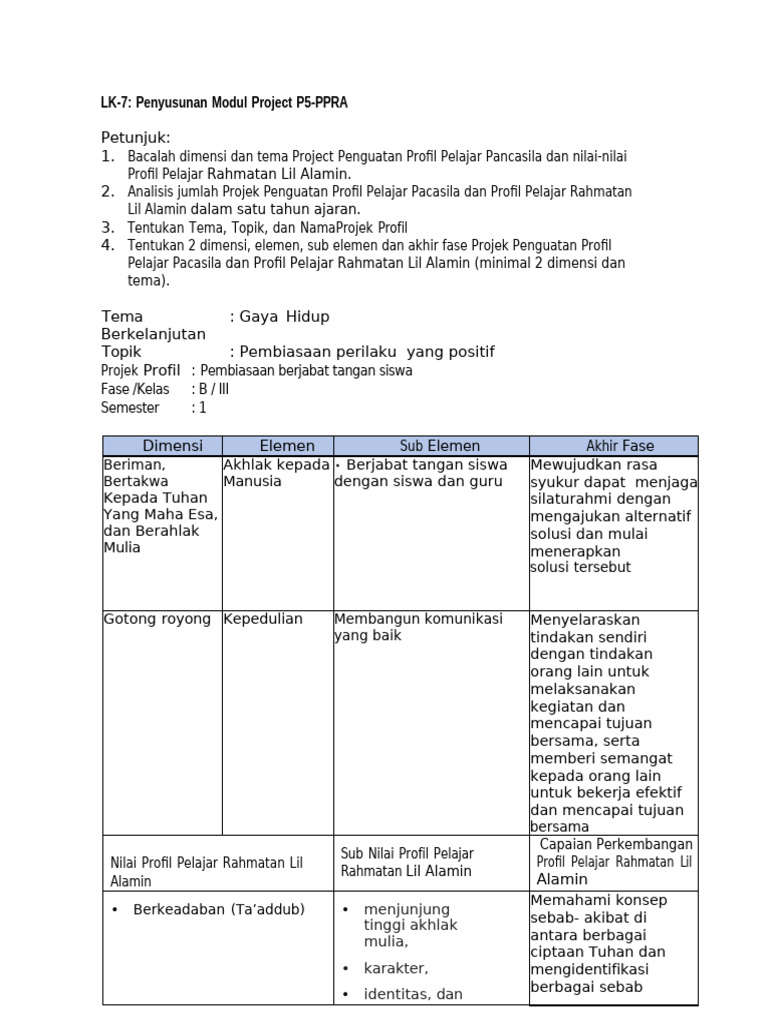 LK-7: Penyusunan Modul Project P5-PPRA

Petunjuk:
1. Bacalah dimensi dan tema Project Penguatan Profil Pelajar Pancasila dan nilai-nilai Profil Pelajar Rahmatan Lil Alamin.
2. Analisis jumlah Projek Penguatan Profil Pelajar Pacasila dan Profil Pelajar Rahmatan Lil Alamin dalam satu tahun ajaran.
3. Tentukan Tema, Topik, dan NamaProjek Profil
4. Tentukan 2 dimensi, elemen, sub elemen dan akhir fase Projek Penguatan Profil Pelajar Pacasila dan Profil Pelajar Rahmatan Lil Alamin (minimal 2 dimensi dan tema).

Tema : Gaya Hidup Berkelanjutan
Topik : Pembiasaan perilaku yang positif
Projek Profil : Pembiasaan berjabat tangan siswa
Fase /Kelas : B / III
Semester : 1

| Dimensi | Elemen | Sub Elemen | Akhir Fase |
|---|---|---|---|
| Beriman, Bertakwa Kepada Tuhan Yang Maha Esa, dan Berahlak Mulia | Akhlak kepada Manusia | • Berjabat tangan siswa dengan siswa dan guru | Mewujudkan rasa syukur dapat menjaga silaturahmi dengan mengajukan alternatif solusi dan mulai menerapkan solusi tersebut |
| Gotong royong | Kepedulian | Membangun komunikasi yang baik | Menyelaraskan tindakan sendiri dengan tindakan orang lain untuk melaksanakan kegiatan dan mencapai tujuan bersama, serta memberi semangat kepada orang lain untuk bekerja efektif dan mencapai tujuan bersama |
| Nilai Profil Pelajar Rahmatan Lil Alamin | | Sub Nilai Profil Pelajar Rahmatan Lil Alamin | Capaian Perkembangan Profil Pelajar Rahmatan Lil Alamin |
| • Berkeadaban (Ta'addub) | | • menjunjung tinggi akhlak mulia, • karakter, • identitas, dan | Memahami konsep sebab- akibat di antara berbagai ciptaan Tuhan dan mengidentifikasi berbagai sebab |